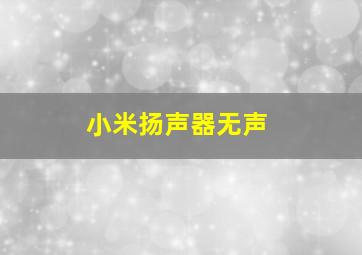 小米扬声器无声